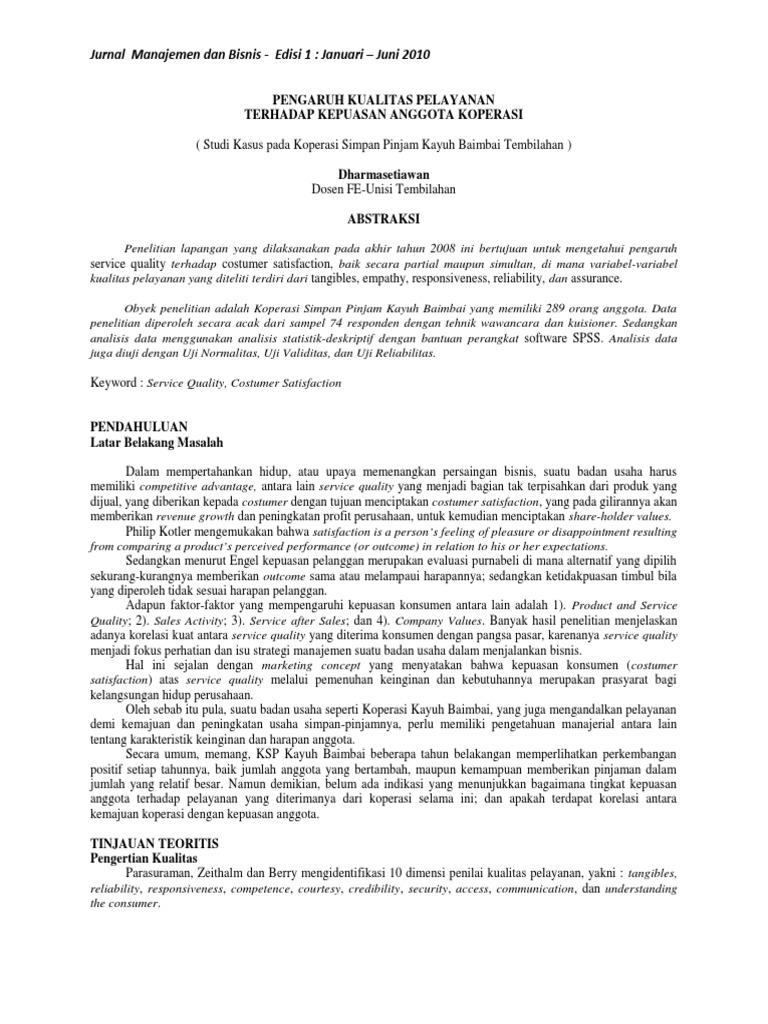 Jurnal Manajemen dan Bisnis - Edisi 1 : Januari – Juni 2010

PENGARUH KUALITAS PELAYANAN
TERHADAP KEPUASAN ANGGOTA KOPERASI

( Studi Kasus pada Koperasi Simpan Pinjam Kayuh Baimbai Tembilahan )

Dharmasetiawan
Dosen FE-Unisi Tembilahan

ABSTRAKSI

Penelitian lapangan yang dilaksanakan pada akhir tahun 2008 ini bertujuan untuk mengetahui pengaruh service quality terhadap costumer satisfaction, baik secara partial maupun simultan, di mana variabel-variabel kualitas pelayanan yang diteliti terdiri dari tangibles, empathy, responsiveness, reliability, dan assurance.

Obyek penelitian adalah Koperasi Simpan Pinjam Kayuh Baimbai yang memiliki 289 orang anggota. Data penelitian diperoleh secara acak dari sampel 74 responden dengan tehnik wawancara dan kuisioner. Sedangkan analisis data menggunakan analisis statistik-deskriptif dengan bantuan perangkat software SPSS. Analisis data juga diuji dengan Uji Normalitas, Uji Validitas, dan Uji Reliabilitas.

Keyword : Service Quality, Costumer Satisfaction

PENDAHULUAN
Latar Belakang Masalah

Dalam mempertahankan hidup, atau upaya memenangkan persaingan bisnis, suatu badan usaha harus memiliki competitive advantage, antara lain service quality yang menjadi bagian tak terpisahkan dari produk yang dijual, yang diberikan kepada costumer dengan tujuan menciptakan costumer satisfaction, yang pada gilirannya akan memberikan revenue growth dan peningkatan profit perusahaan, untuk kemudian menciptakan share-holder values.

Philip Kotler mengemukakan bahwa satisfaction is a person's feeling of pleasure or disappointment resulting from comparing a product's perceived performance (or outcome) in relation to his or her expectations.

Sedangkan menurut Engel kepuasan pelanggan merupakan evaluasi purnabeli di mana alternatif yang dipilih sekurang-kurangnya memberikan outcome sama atau melampaui harapannya; sedangkan ketidakpuasan timbul bila yang diperoleh tidak sesuai harapan pelanggan.

Adapun faktor-faktor yang mempengaruhi kepuasan konsumen antara lain adalah 1). Product and Service Quality; 2). Sales Activity; 3). Service after Sales; dan 4). Company Values. Banyak hasil penelitian menjelaskan adanya korelasi kuat antara service quality yang diterima konsumen dengan pangsa pasar, karenanya service quality menjadi fokus perhatian dan isu strategi manajemen suatu badan usaha dalam menjalankan bisnis.

Hal ini sejalan dengan marketing concept yang menyatakan bahwa kepuasan konsumen (costumer satisfaction) atas service quality melalui pemenuhan keinginan dan kebutuhannya merupakan prasyarat bagi kelangsungan hidup perusahaan.

Oleh sebab itu pula, suatu badan usaha seperti Koperasi Kayuh Baimbai, yang juga mengandalkan pelayanan demi kemajuan dan peningkatan usaha simpan-pinjamnya, perlu memiliki pengetahuan manajerial antara lain tentang karakteristik keinginan dan harapan anggota.

Secara umum, memang, KSP Kayuh Baimbai beberapa tahun belakangan memperlihatkan perkembangan positif setiap tahunnya, baik jumlah anggota yang bertambah, maupun kemampuan memberikan pinjaman dalam jumlah yang relatif besar. Namun demikian, belum ada indikasi yang menunjukkan bagaimana tingkat kepuasan anggota terhadap pelayanan yang diterimanya dari koperasi selama ini; dan apakah terdapat korelasi antara kemajuan koperasi dengan kepuasan anggota.

TINJAUAN TEORITIS
Pengertian Kualitas

Parasuraman, Zeithalm dan Berry mengidentifikasi 10 dimensi penilai kualitas pelayanan, yakni : tangibles, reliability, responsiveness, competence, courtesy, credibility, security, access, communication, dan understanding the consumer.